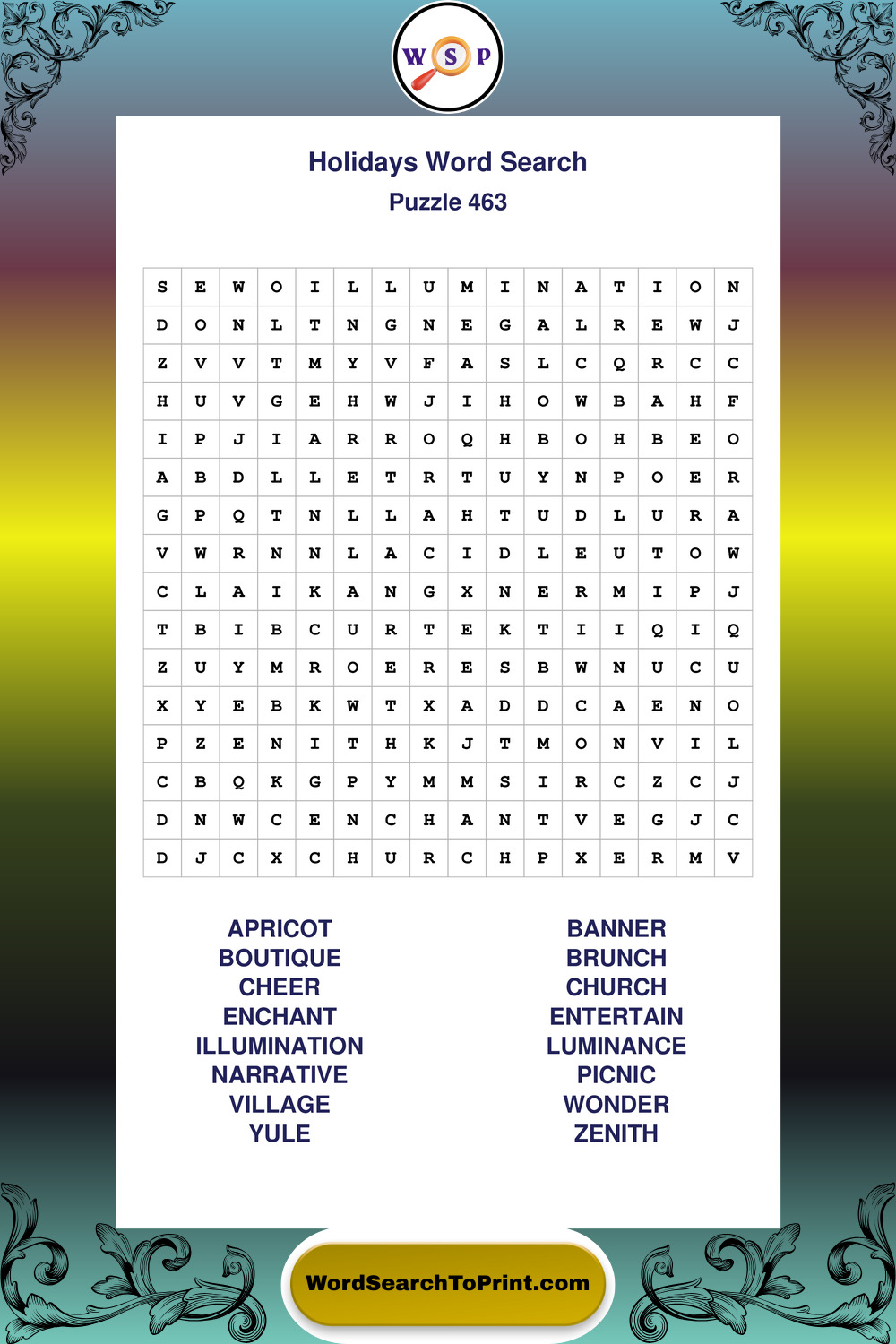 W S P

Holidays Word Search
Puzzle 463

| S | E | W | O | I | L | L | U | M | I | N | A | T | I | O | N |
|---|---|---|---|---|---|---|---|---|---|---|---|---|---|---|---|
| D | O | N | L | T | N | G | N | E | G | A | L | R | E | W | J |
| Z | V | V | T | M | Y | V | F | A | S | L | C | Q | R | C | C |
| H | U | V | G | E | H | W | J | I | H | O | W | B | A | H | F |
| I | P | J | I | A | R | R | O | Q | H | B | O | H | B | E | O |
| A | B | D | L | L | E | T | R | T | U | Y | N | P | O | E | R |
| G | P | Q | T | N | L | L | A | H | T | U | D | L | U | R | A |
| V | W | R | N | N | L | A | C | I | D | L | E | U | T | O | W |
| C | L | A | I | K | A | N | G | X | N | E | R | M | I | P | J |
| T | B | I | B | C | U | R | T | E | K | T | I | I | Q | I | Q |
| Z | U | Y | M | R | O | E | R | E | S | B | W | N | U | C | U |
| X | Y | E | B | K | W | T | X | A | D | D | C | A | E | N | O |
| P | Z | E | N | I | T | H | K | J | T | M | O | N | V | I | L |
| C | B | Q | K | G | P | Y | M | M | S | I | R | C | Z | C | J |
| D | N | W | C | E | N | C | H | A | N | T | V | E | G | J | C |
| D | J | C | X | C | H | U | R | C | H | P | X | E | R | M | V |

APRICOT
BOUTIQUE
CHEER
ENCHANT
ILLUMINATION
NARRATIVE
VILLAGE
YULE

BANNER
BRUNCH
CHURCH
ENTERTAIN
LUMINANCE
PICNIC
WONDER
ZENITH

WordSearchToPrint.com